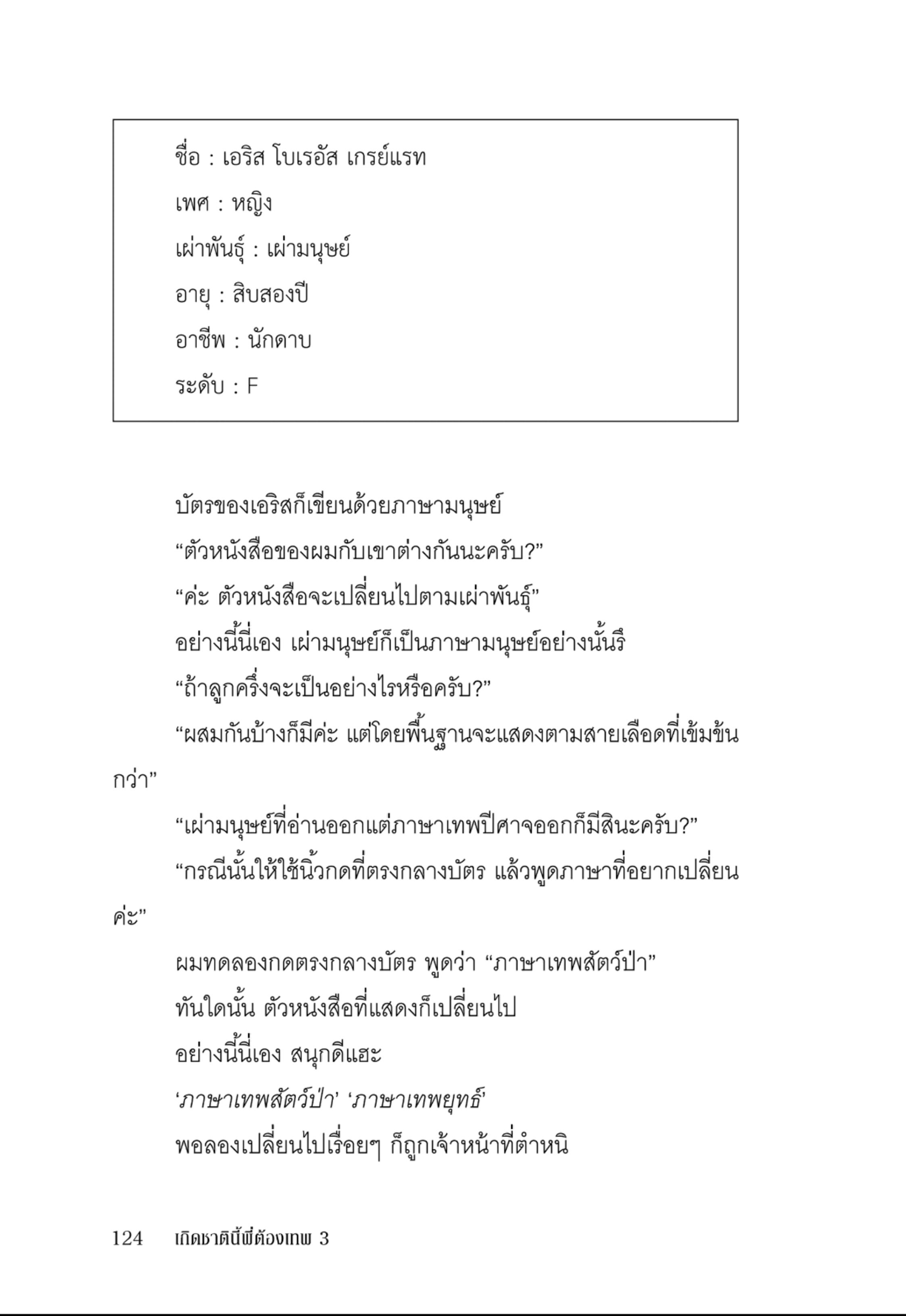 ชื่อ : เอริส โบเรอัส เกรย์แรท

เพศ : หญิง

เผ่าพันธุ์ : เผ่ามนุษย์

อายุ : สิบสองปี

อาชีพ : นักดาบ

ระดับ : F

บัตรของเอริสก็เขียนด้วยภาษามนุษย์

“ตัวหนังสือของผมกับเขาต่างกันนะครับ?”

“ค่ะ ตัวหนังสือจะเปลี่ยนไปตามเผ่าพันธุ์”

อย่างนี้นี่เอง เผ่ามนุษย์ก็เป็นภาษามนุษย์อย่างนั้นรึ

“ถ้าลูกครึ่งจะเป็นอย่างไรหรือครับ?”

“ผสมกันบ้างก็มีค่ะ แต่โดยพื้นฐานจะแสดงตามสายเลือดที่เข้มข้นกว่า”

“เผ่ามนุษย์ที่อ่านออกแต่ภาษาเทพปีศาจออกก็มีสินะครับ?”

“กรณีนั้นให้ใช้นิ้วกดที่ตรงกลางบัตร แล้วพูดภาษาที่อยากเปลี่ยนค่ะ”

ผมทดลองกดตรงกลางบัตร พูดว่า “ภาษาเทพสัตว์ป่า”

ทันใดนั้น ตัวหนังสือที่แสดงก็เปลี่ยนไป

อย่างนี้นี่เอง สนุกดีแฮะ

‘ภาษาเทพสัตว์ป่า’ ‘ภาษาเทพยุทธ์’

พอลองเปลี่ยนไปเรื่อยๆ ก็ถูกเจ้าหน้าที่ตำหนิ

124 เกิดชาตินี้พี่ต้องเทพ 3